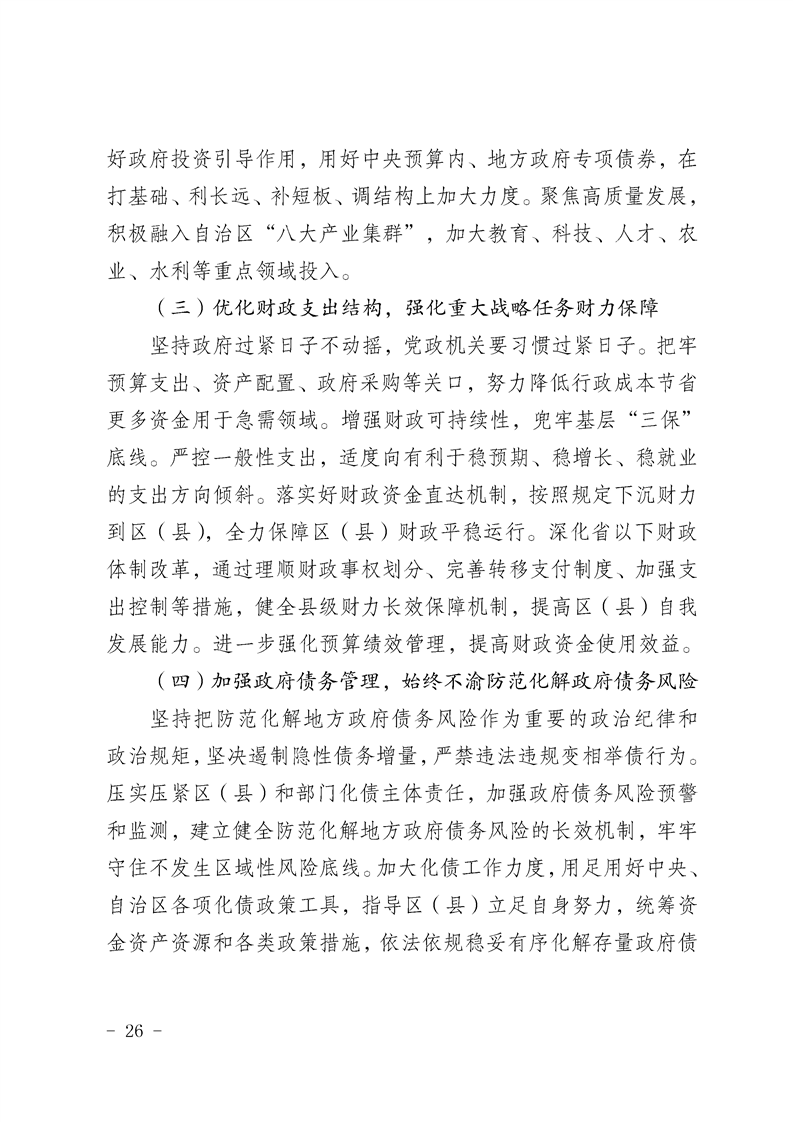 好政府投资引导作用，用好中央预算内、地方政府专项债券，在打基础、利长远、补短板、调结构上加大力度。聚焦高质量发展，积极融入自治区“八大产业集群”，加大教育、科技、人才、农业、水利等重点领域投入。

（三）优化财政支出结构，强化重大战略任务财力保障

坚持政府过紧日子不动摇，党政机关要习惯过紧日子。把牢预算支出、资产配置、政府采购等关口，努力降低行政成本节省更多资金用于急需领域。增强财政可持续性，兜牢基层“三保”底线。严控一般性支出，适度向有利于稳预期、稳增长、稳就业的支出方向倾斜。落实好财政资金直达机制，按照规定下沉财力到区（县），全力保障区（县）财政平稳运行。深化省以下财政体制改革，通过理顺财政事权划分、完善转移支付制度、加强支出控制等措施，健全县级财力长效保障机制，提高区（县）自我发展能力。进一步强化预算绩效管理，提高财政资金使用效益。

（四）加强政府债务管理，始终不渝防范化解政府债务风险

坚持把防范化解地方政府债务风险作为重要的政治纪律和政治规矩，坚决遏制隐性债务增量，严禁违法违规变相举债行为。压实压紧区（县）和部门化债主体责任，加强政府债务风险预警和监测，建立健全防范化解地方政府债务风险的长效机制，牢牢守住不发生区域性风险底线。加大化债工作力度，用足用好中央、自治区各项化债政策工具，指导区（县）立足自身努力，统筹资金资产资源和各类政策措施，依法依规稳妥有序化解存量政府债

- 26 -